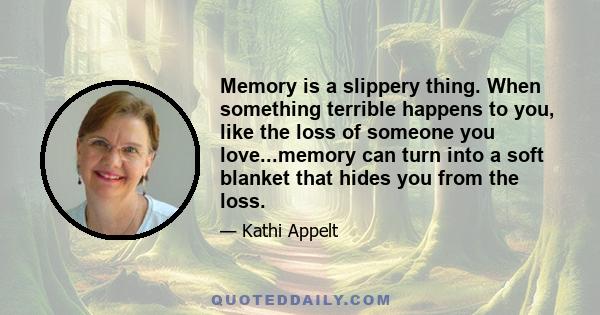 Memory is a slippery thing. When something terrible happens to you, like the loss of someone you love...memory can turn into a soft blanket that hides you from the loss.

— Kathi Appelt

QUOTEDDAILY.COM